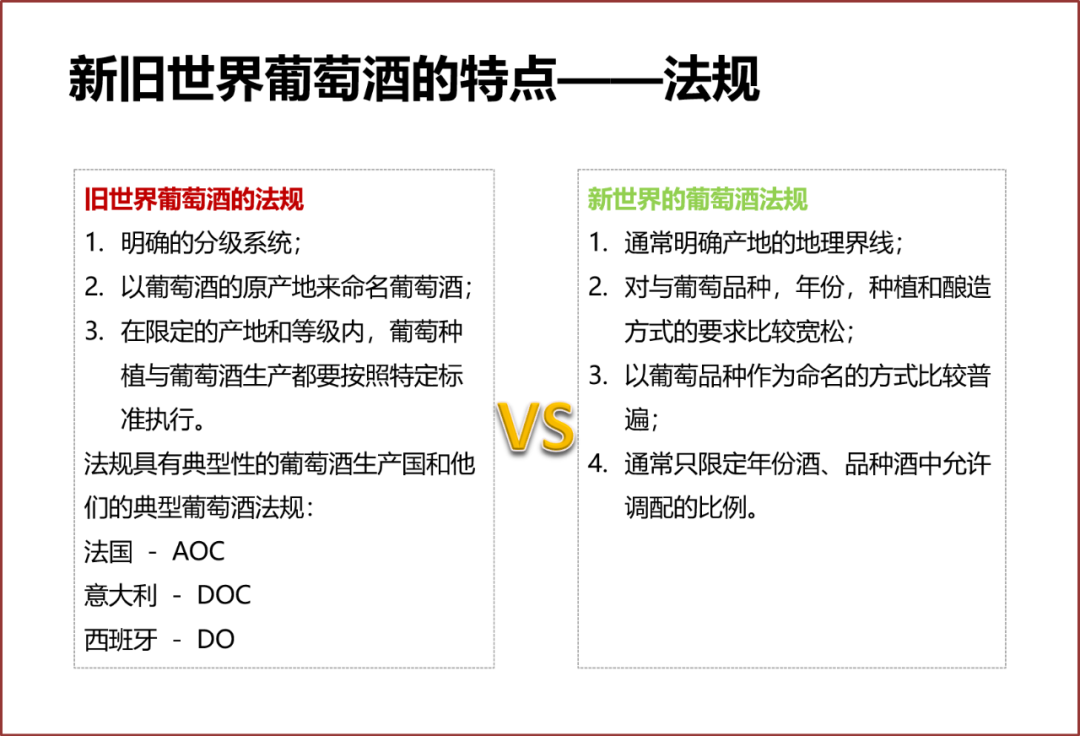 新旧世界葡萄酒的特点——法规

旧世界葡萄酒的法规
1. 明确的分级系统；
2. 以葡萄酒的原产地来命名葡萄酒；
3. 在限定的产地和等级内，葡萄种植与葡萄酒生产都要按照特定标准执行。
法规具有典型性的葡萄酒生产国和他们的典型葡萄酒法规：
法国 - AOC
意大利 - DOC
西班牙 - DO

VS

新世界的葡萄酒法规
1. 通常明确产地的地理界线；
2. 对与葡萄品种，年份，种植和酿造方式的要求比较宽松；
3. 以葡萄品种作为命名的方式比较普遍；
4. 通常只限定年份酒、品种酒中允许调配的比例。